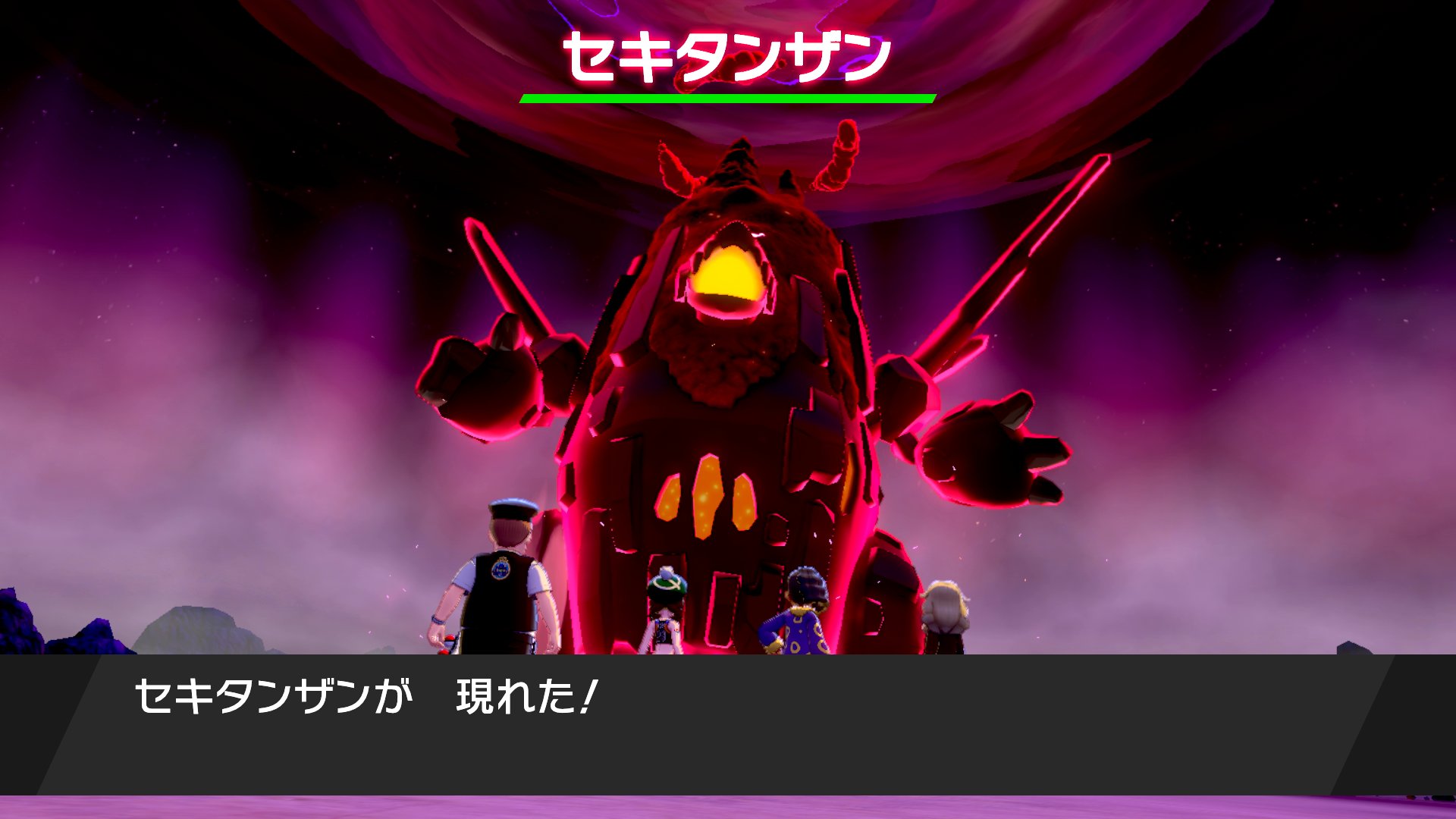 セキタンザン

セキタンザンが　現れた！